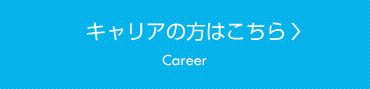 キャリアの方はこちら 〉

Career